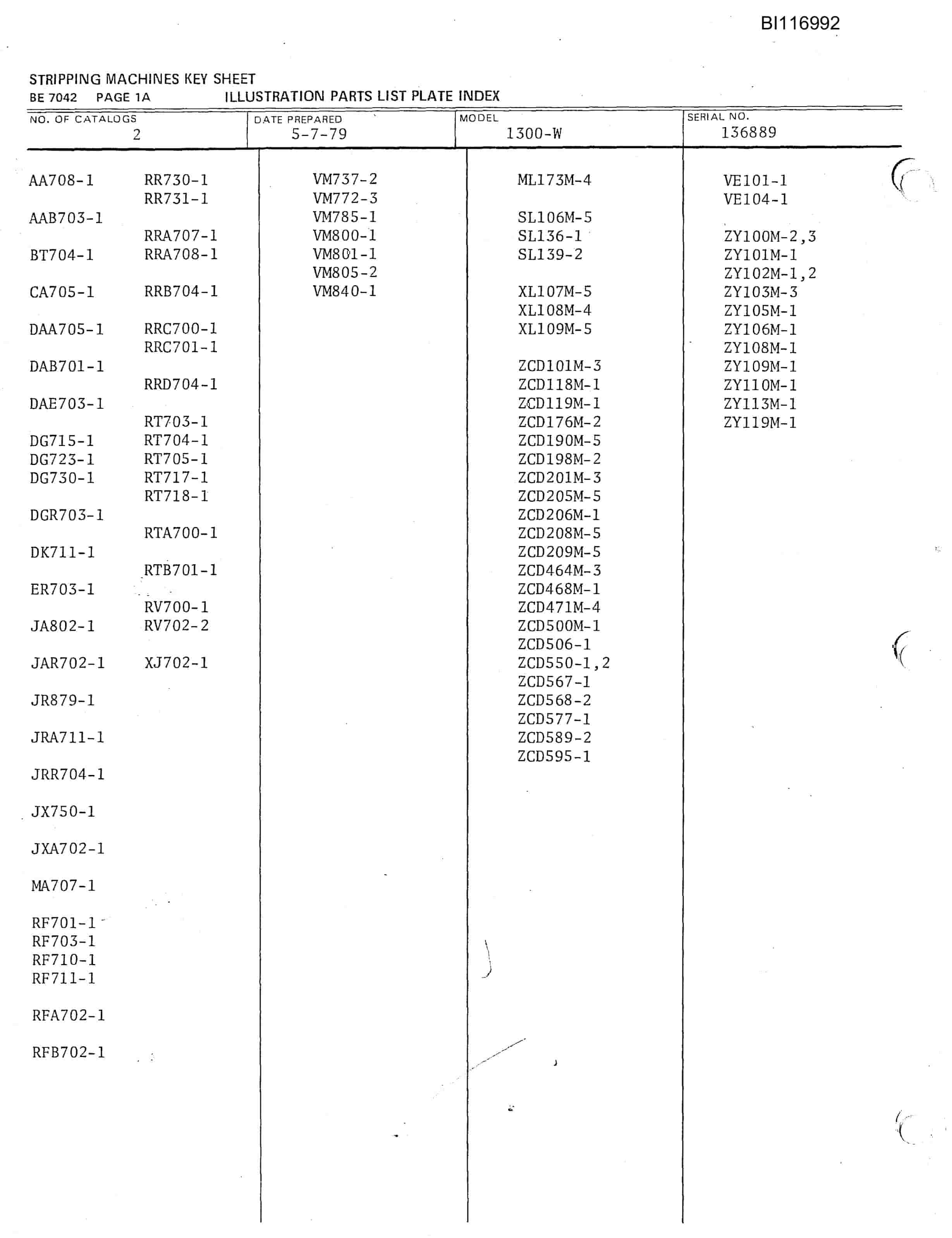 BI116992

STRIPPING MACHINES KEY SHEET
BE 7042 PAGE 1A ILLUSTRATION PARTS LIST PLATE INDEX

| NO. OF CATALOGS | DATE PREPARED | MODEL | SERIAL NO. |
|---|---|---|---|
| 2 | 5-7-79 | 1300-W | 136889 |

AA708-1
AAB703-1
BT704-1
CA705-1
DAA705-1
DAB701-1
DAE703-1
DG715-1
DG723-1
DG730-1
DGR703-1
DK711-1
ER703-1
JA802-1
JAR702-1
JR879-1
JRA711-1
JRR704-1
JX750-1
JXA702-1
MA707-1
RF701-1
RF703-1
RF710-1
RF711-1
RFA702-1
RFB702-1

RR730-1
RR731-1
RRA707-1
RRA708-1
RRB704-1
RRC700-1
RRC701-1
RRD704-1
RT703-1
RT704-1
RT705-1
RT717-1
RT718-1
RTA700-1
RTB701-1
RV700-1
RV702-2
XJ702-1

VM737-2
VM772-3
VM785-1
VM800-1
VM801-1
VM805-2
VM840-1

ML173M-4
SL106M-5
SL136-1
SL139-2
XL107M-5
XL108M-4
XL109M-5
ZCD101M-3
ZCD118M-1
ZCD119M-1
ZCD176M-2
ZCD190M-5
ZCD198M-2
ZCD201M-3
ZCD205M-5
ZCD206M-1
ZCD208M-5
ZCD209M-5
ZCD464M-3
ZCD468M-1
ZCD471M-4
ZCD500M-1
ZCD506-1
ZCD550-1,2
ZCD567-1
ZCD568-2
ZCD577-1
ZCD589-2
ZCD595-1

VE101-1
VE104-1
ZY100M-2,3
ZY101M-1
ZY102M-1,2
ZY103M-3
ZY105M-1
ZY106M-1
ZY108M-1
ZY109M-1
ZY110M-1
ZY113M-1
ZY119M-1